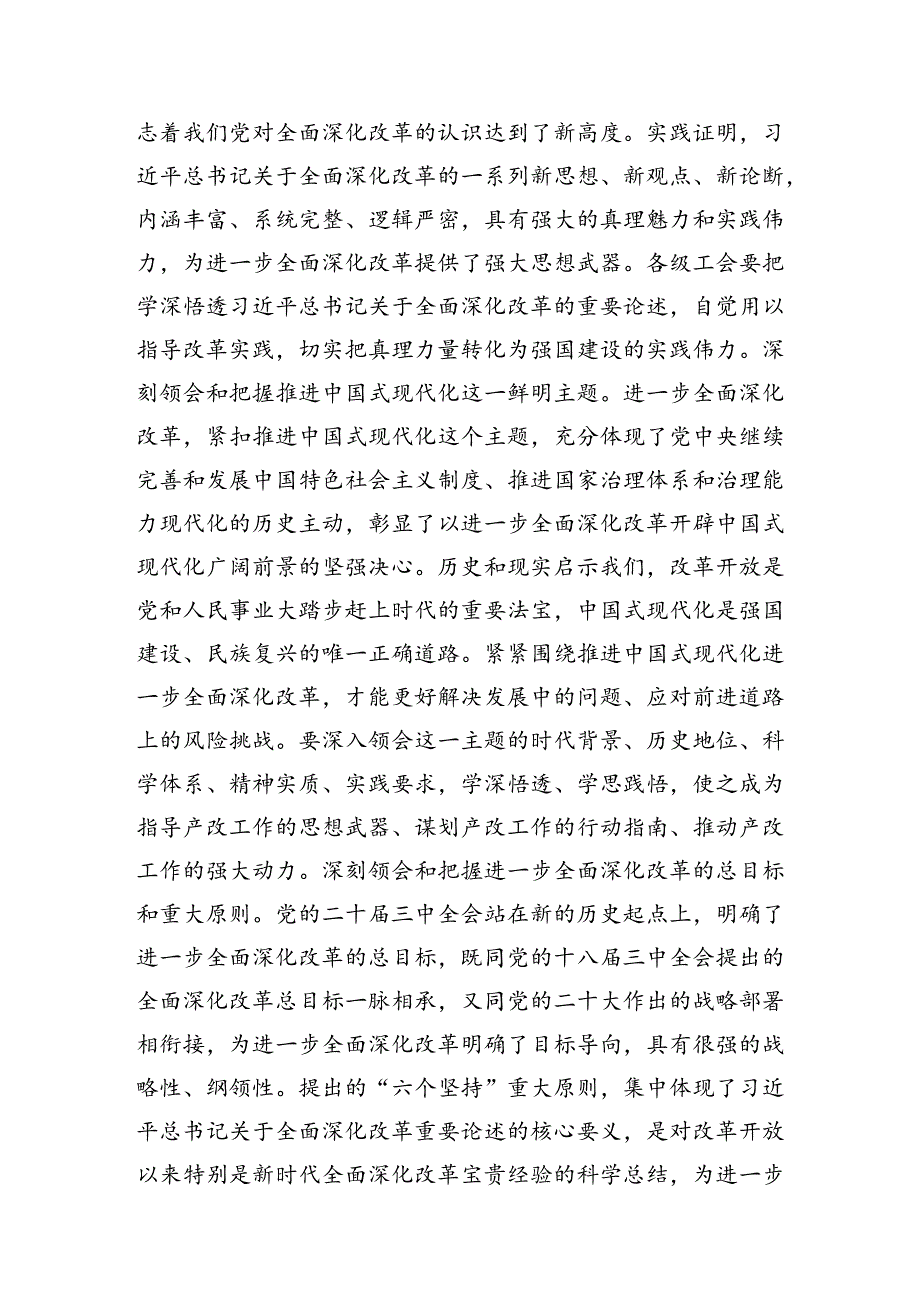 志着我们党对全面深化改革的认识达到了新高度。实践证明，习近平总书记关于全面深化改革的一系列新思想、新观点、新论断，内涵丰富、系统完整、逻辑严密，具有强大的真理魅力和实践伟力，为进一步全面深化改革提供了强大思想武器。各级工会要把学深悟透习近平总书记关于全面深化改革的重要论述，自觉用以指导改革实践，切实把真理力量转化为强国建设的实践伟力。深刻领会和把握推进中国式现代化这一鲜明主题。进一步全面深化改革，紧扣推进中国式现代化这个主题，充分体现了党中央继续完善和发展中国特色社会主义制度、推进国家治理体系和治理能力现代化的历史主动，彰显了以进一步全面深化改革开辟中国式现代化广阔前景的坚强决心。历史和现实启示我们，改革开放是党和人民事业大踏步赶上时代的重要法宝，中国式现代化是强国建设、民族复兴的唯一正确道路。紧紧围绕推进中国式现代化进一步全面深化改革，才能更好解决发展中的问题、应对前进道路上的风险挑战。要深入领会这一主题的时代背景、历史地位、科学体系、精神实质、实践要求，学深悟透、学思践悟，使之成为指导产改工作的思想武器、谋划产改工作的行动指南、推动产改工作的强大动力。深刻领会和把握进一步全面深化改革的总目标和重大原则。党的二十届三中全会站在新的历史起点上，明确了进一步全面深化改革的总目标，既同党的十八届三中全会提出的全面深化改革总目标一脉相承，又同党的二十大作出的战略部署相衔接，为进一步全面深化改革明确了目标导向，具有很强的战略性、纲领性。提出的“六个坚持”重大原则，集中体现了习近平总书记关于全面深化改革重要论述的核心要义，是对改革开放以来特别是新时代全面深化改革宝贵经验的科学总结，为进一步